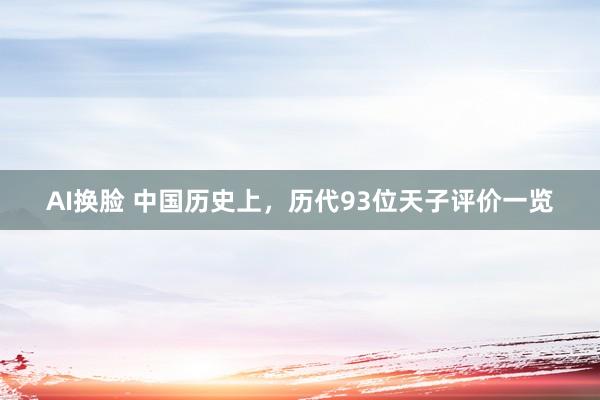 AI换脸 中国历史上，历代93位天子评价一览